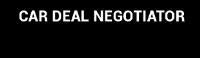 CAR DEAL NEGOTIATOR